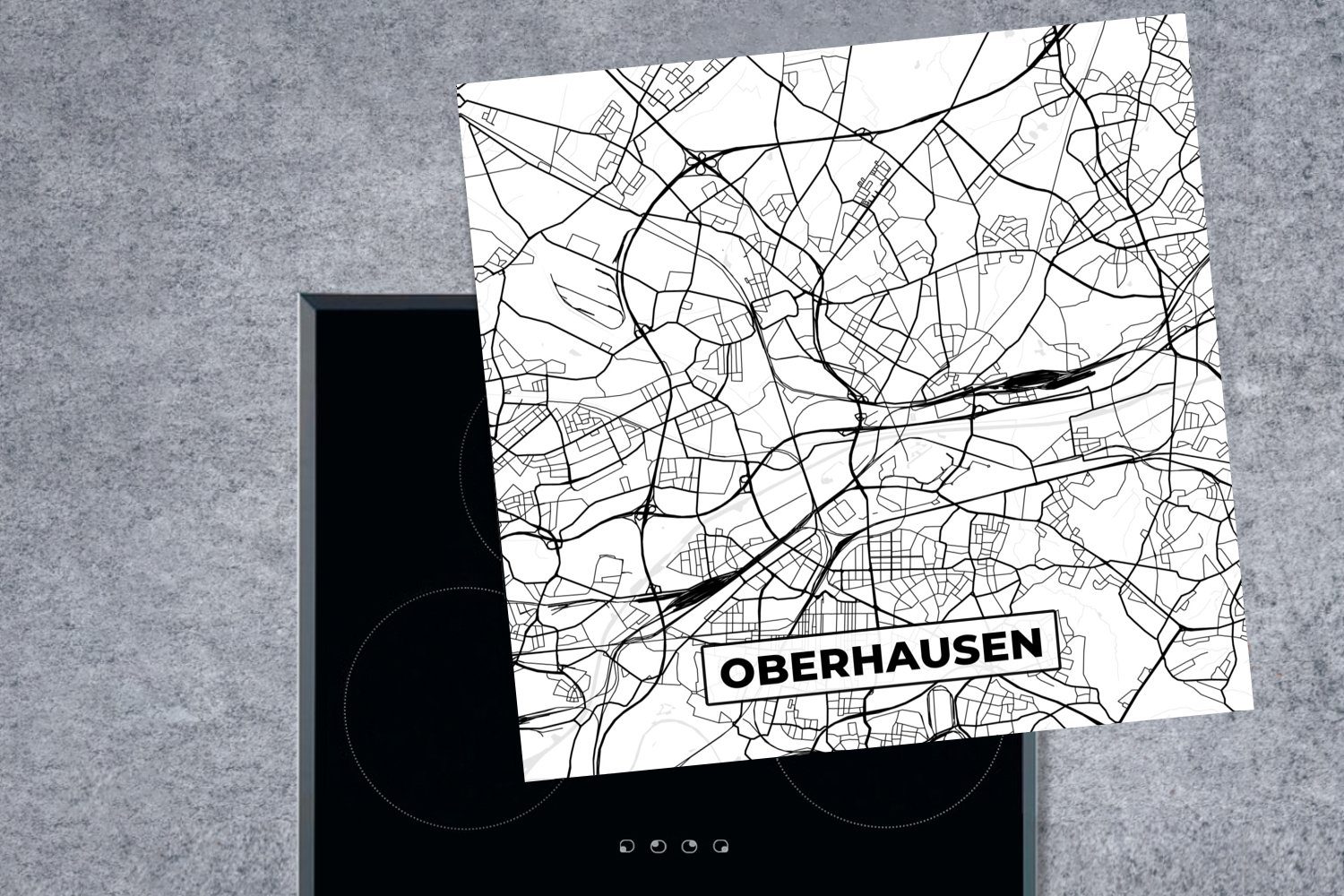 OBERHAUSEN